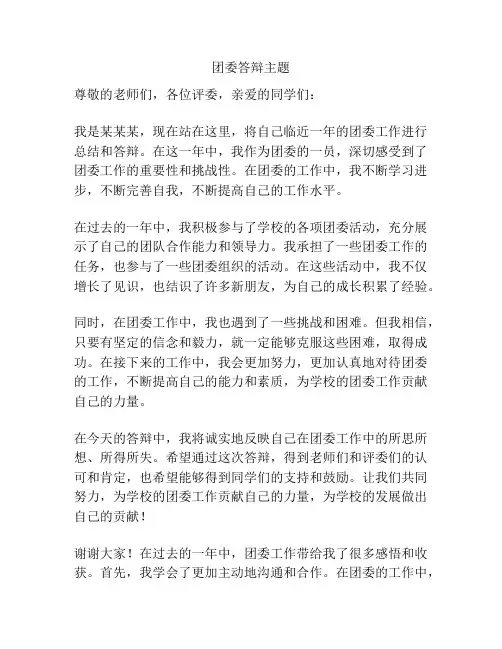 团委答辩主题

尊敬的老师们，各位评委，亲爱的同学们：

我是某某某，现在站在这里，将自己临近一年的团委工作进行总结和答辩。在这一年中，我作为团委的一员，深切感受到了团委工作的重要性和挑战性。在团委的工作中，我不断学习进步，不断完善自我，不断提高自己的工作水平。

在过去的一年中，我积极参与了学校的各项团委活动，充分展示了自己的团队合作能力和领导力。我承担了一些团委工作的任务，也参与了一些团委组织的活动。在这些活动中，我不仅增长了见识，也结识了许多新朋友，为自己的成长积累了经验。

同时，在团委工作中，我也遇到了一些挑战和困难。但我相信，只要有坚定的信念和毅力，就一定能够克服这些困难，取得成功。在接下来的工作中，我会更加努力，更加认真地对待团委的工作，不断提高自己的能力和素质，为学校的团委工作贡献自己的力量。

在今天的答辩中，我将诚实地反映自己在团委工作中的所思所想、所得所失。希望通过这次答辩，得到老师们和评委们的认可和肯定，也希望能够得到同学们的支持和鼓励。让我们共同努力，为学校的团委工作贡献自己的力量，为学校的发展做出自己的贡献！

谢谢大家！在过去的一年中，团委工作带给我了很多感悟和收获。首先，我学会了更加主动地沟通和合作。在团委的工作中，